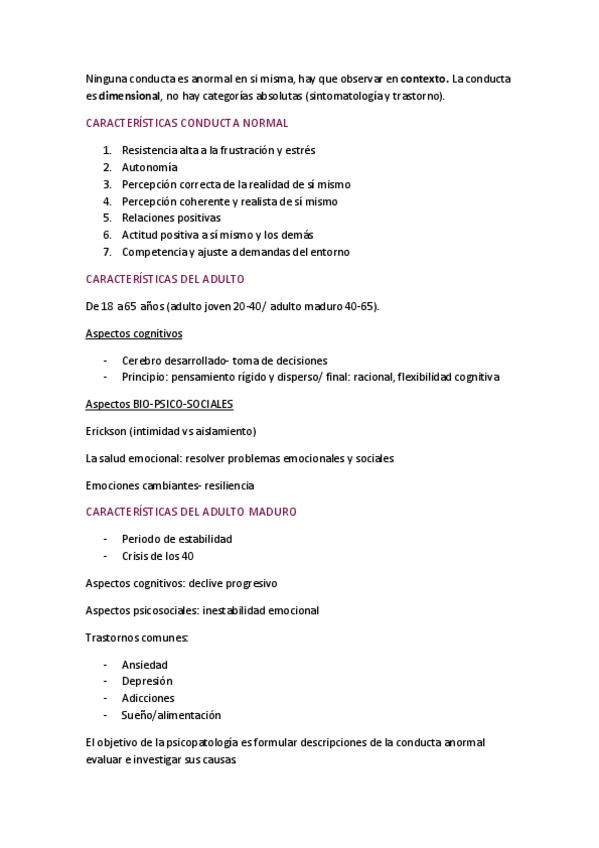 Ninguna conducta es anormal en sí misma, hay que observar en contexto. La conducta es dimensional, no hay categorías absolutas (sintomatología y trastorno).

CARACTERÍSTICAS CONDUCTA NORMAL

1. Resistencia alta a la frustración y estrés
2. Autonomía
3. Percepción correcta de la realidad de sí mismo
4. Percepción coherente y realista de sí mismo
5. Relaciones positivas
6. Actitud positiva a sí mismo y los demás
7. Competencia y ajuste a demandas del entorno

CARACTERÍSTICAS DEL ADULTO

De 18 a 65 años (adulto joven 20-40/ adulto maduro 40-65).

Aspectos cognitivos

- Cerebro desarrollado- toma de decisiones
- Principio: pensamiento rígido y disperso/ final: racional, flexibilidad cognitiva

Aspectos BIO-PSICO-SOCIALES

Erickson (intimidad vs aislamiento)

La salud emocional: resolver problemas emocionales y sociales

Emociones cambiantes- resiliencia

CARACTERÍSTICAS DEL ADULTO MADURO

- Periodo de estabilidad
- Crisis de los 40

Aspectos cognitivos: declive progresivo

Aspectos psicosociales: inestabilidad emocional

Trastornos comunes:

- Ansiedad
- Depresión
- Adicciones
- Sueño/alimentación

El objetivo de la psicopatología es formular descripciones de la conducta anormal evaluar e investigar sus causas.